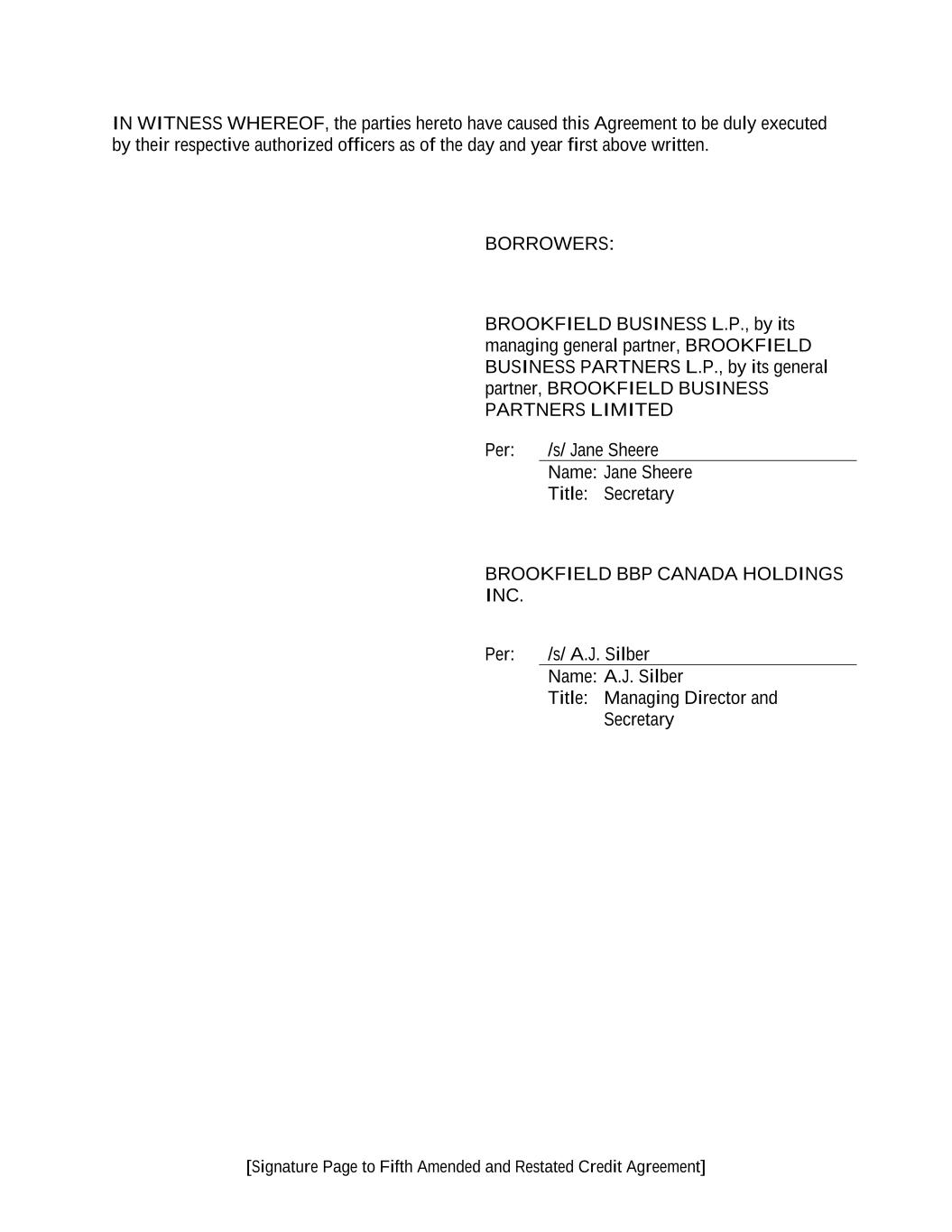 IN WITNESS WHEREOF, the parties hereto have caused this Agreement to be duly executed by their respective authorized officers as of the day and year first above written.

BORROWERS:

BROOKFIELD BUSINESS L.P., by its managing general partner, BROOKFIELD BUSINESS PARTNERS L.P., by its general partner, BROOKFIELD BUSINESS PARTNERS LIMITED

Per: /s/ Jane Sheere
Name: Jane Sheere
Title: Secretary

BROOKFIELD BBP CANADA HOLDINGS INC.

Per: /s/ A.J. Silber
Name: A.J. Silber
Title: Managing Director and Secretary

[Signature Page to Fifth Amended and Restated Credit Agreement]